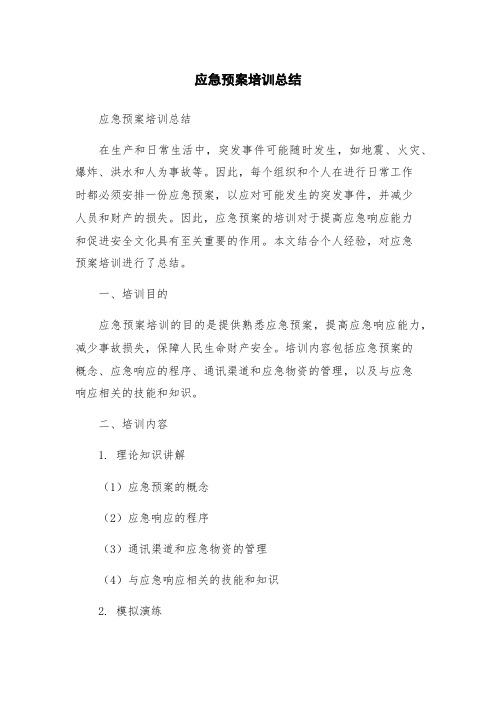 应急预案培训总结

应急预案培训总结

在生产和日常生活中，突发事件可能随时发生，如地震、火灾、爆炸、洪水和人为事故等。因此，每个组织和个人在进行日常工作时都必须安排一份应急预案，以应对可能发生的突发事件，并减少人员和财产的损失。因此，应急预案的培训对于提高应急响应能力和促进安全文化具有至关重要的作用。本文结合个人经验，对应急预案培训进行了总结。

一、培训目的

应急预案培训的目的是提供熟悉应急预案，提高应急响应能力，减少事故损失，保障人民生命财产安全。培训内容包括应急预案的概念、应急响应的程序、通讯渠道和应急物资的管理，以及与应急响应相关的技能和知识。

二、培训内容

1. 理论知识讲解

（1）应急预案的概念

（2）应急响应的程序

（3）通讯渠道和应急物资的管理

（4）与应急响应相关的技能和知识

2. 模拟演练